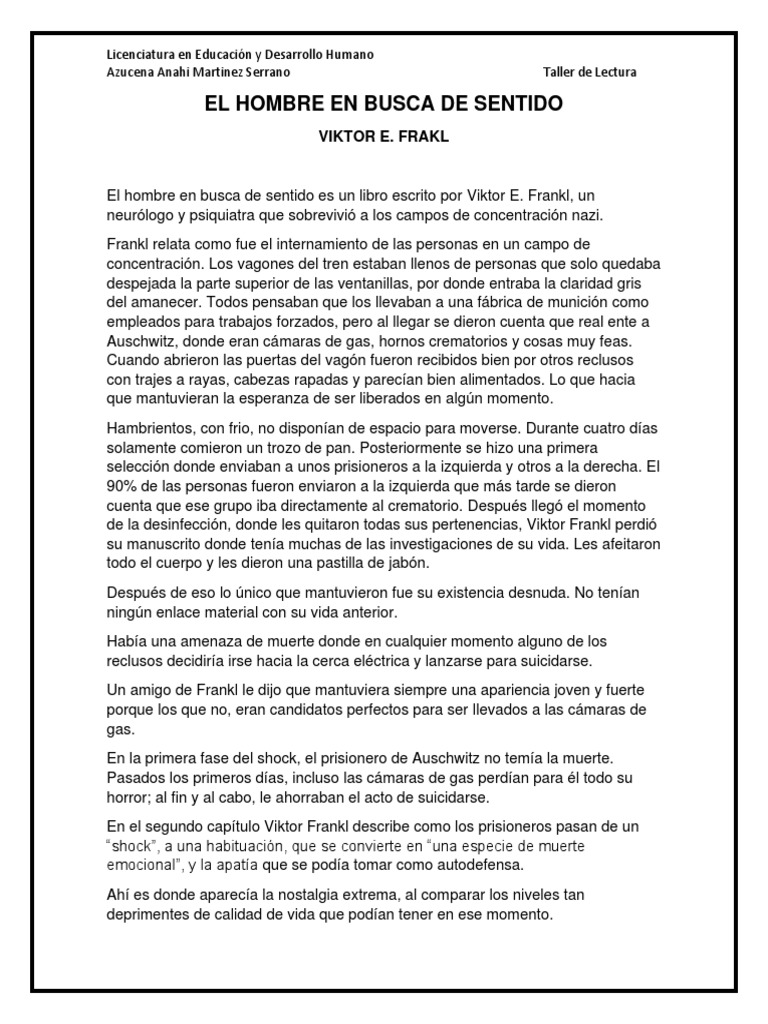 Licenciatura en Educación y Desarrollo Humano
Azucena Anahi Martinez Serrano

Taller de Lectura

EL HOMBRE EN BUSCA DE SENTIDO

VIKTOR E. FRAKL

El hombre en busca de sentido es un libro escrito por Viktor E. Frankl, un neurólogo y psiquiatra que sobrevivió a los campos de concentración nazi.

Frankl relata como fue el internamiento de las personas en un campo de concentración. Los vagones del tren estaban llenos de personas que solo quedaba despejada la parte superior de las ventanillas, por donde entraba la claridad gris del amanecer. Todos pensaban que los llevaban a una fábrica de munición como empleados para trabajos forzados, pero al llegar se dieron cuenta que real ente a Auschwitz, donde eran cámaras de gas, hornos crematorios y cosas muy feas. Cuando abrieron las puertas del vagón fueron recibidos bien por otros reclusos con trajes a rayas, cabezas rapadas y parecían bien alimentados. Lo que hacia que mantuvieran la esperanza de ser liberados en algún momento.

Hambrientos, con frio, no disponían de espacio para moverse. Durante cuatro días solamente comieron un trozo de pan. Posteriormente se hizo una primera selección donde enviaban a unos prisioneros a la izquierda y otros a la derecha. El 90% de las personas fueron enviaron a la izquierda que más tarde se dieron cuenta que ese grupo iba directamente al crematorio. Después llegó el momento de la desinfección, donde les quitaron todas sus pertenencias, Viktor Frankl perdió su manuscrito donde tenía muchas de las investigaciones de su vida. Les afeitaron todo el cuerpo y les dieron una pastilla de jabón.

Después de eso lo único que mantuvieron fue su existencia desnuda. No tenían ningún enlace material con su vida anterior.

Había una amenaza de muerte donde en cualquier momento alguno de los reclusos decidiría irse hacia la cerca eléctrica y lanzarse para suicidarse.

Un amigo de Frankl le dijo que mantuviera siempre una apariencia joven y fuerte porque los que no, eran candidatos perfectos para ser llevados a las cámaras de gas.

En la primera fase del shock, el prisionero de Auschwitz no temía la muerte. Pasados los primeros días, incluso las cámaras de gas perdían para él todo su horror; al fin y al cabo, le ahorraban el acto de suicidarse.

En el segundo capítulo Viktor Frankl describe como los prisioneros pasan de un "shock", a una habituación, que se convierte en "una especie de muerte emocional", y la apatía que se podía tomar como autodefensa.

Ahí es donde aparecía la nostalgia extrema, al comparar los niveles tan deprimentes de calidad de vida que podían tener en ese momento.